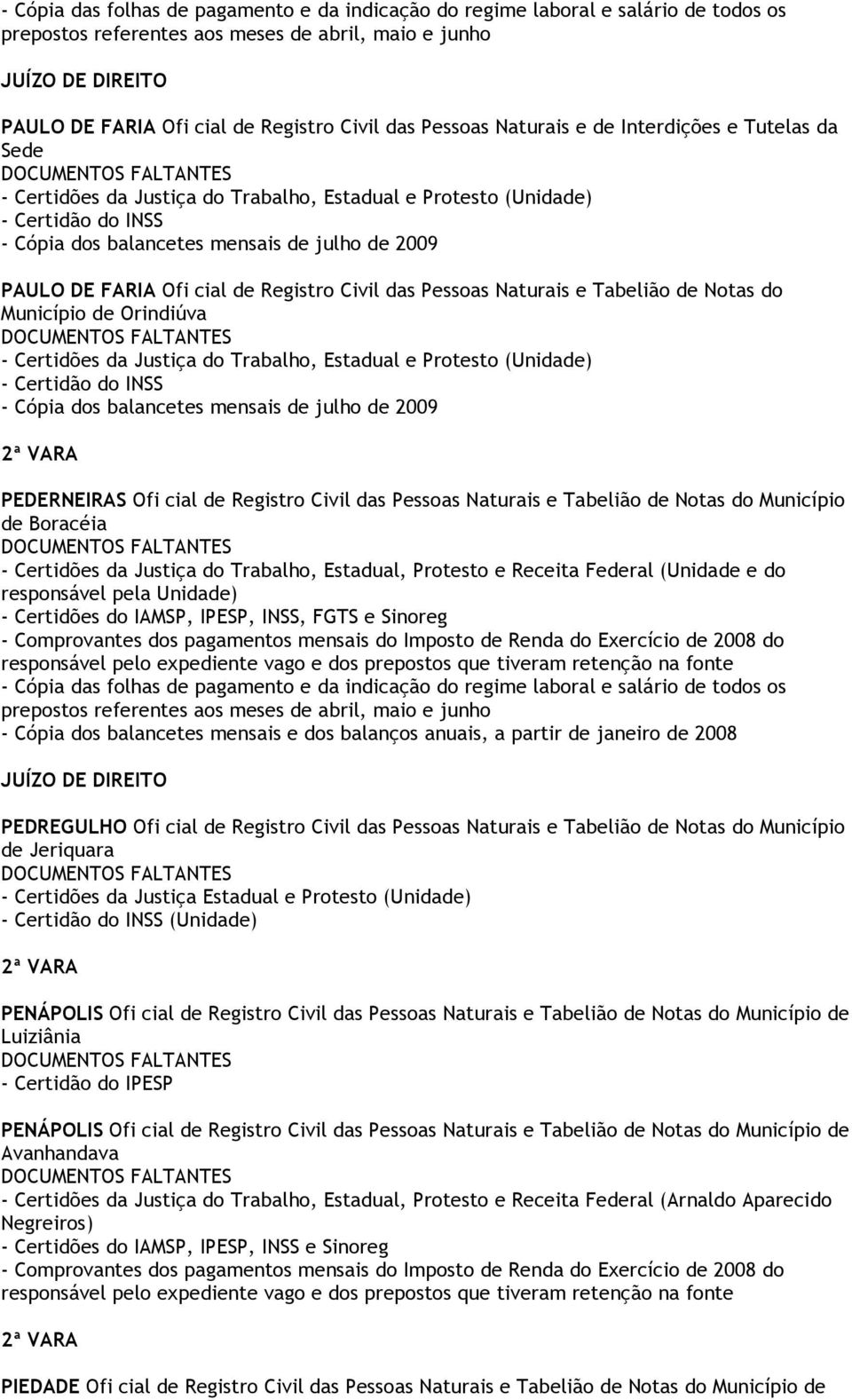 - Cópia das folhas de pagamento e da indicação do regime laboral e salário de todos os prepostos referentes aos meses de abril, maio e junho

JUÍZO DE DIREITO

PAULO DE FARIA Ofi cial de Registro Civil das Pessoas Naturais e de Interdições e Tutelas da Sede
DOCUMENTOS FALTANTES
- Certidões da Justiça do Trabalho, Estadual e Protesto (Unidade)
- Certidão do INSS
- Cópia dos balancetes mensais de julho de 2009

PAULO DE FARIA Ofi cial de Registro Civil das Pessoas Naturais e Tabelião de Notas do Município de Orindiúva
DOCUMENTOS FALTANTES
- Certidões da Justiça do Trabalho, Estadual e Protesto (Unidade)
- Certidão do INSS
- Cópia dos balancetes mensais de julho de 2009

2ª VARA

PEDERNEIRAS Ofi cial de Registro Civil das Pessoas Naturais e Tabelião de Notas do Município de Boracéia
DOCUMENTOS FALTANTES
- Certidões da Justiça do Trabalho, Estadual, Protesto e Receita Federal (Unidade e do responsável pela Unidade)
- Certidões do IAMSP, IPESP, INSS, FGTS e Sinoreg
- Comprovantes dos pagamentos mensais do Imposto de Renda do Exercício de 2008 do responsável pelo expediente vago e dos prepostos que tiveram retenção na fonte
- Cópia das folhas de pagamento e da indicação do regime laboral e salário de todos os prepostos referentes aos meses de abril, maio e junho
- Cópia dos balancetes mensais e dos balanços anuais, a partir de janeiro de 2008

JUÍZO DE DIREITO

PEDREGULHO Ofi cial de Registro Civil das Pessoas Naturais e Tabelião de Notas do Município de Jeriquara
DOCUMENTOS FALTANTES
- Certidões da Justiça Estadual e Protesto (Unidade)
- Certidão do INSS (Unidade)

2ª VARA

PENÁPOLIS Ofi cial de Registro Civil das Pessoas Naturais e Tabelião de Notas do Município de Luiziânia
DOCUMENTOS FALTANTES
- Certidão do IPESP

PENÁPOLIS Ofi cial de Registro Civil das Pessoas Naturais e Tabelião de Notas do Município de Avanhandava
DOCUMENTOS FALTANTES
- Certidões da Justiça do Trabalho, Estadual, Protesto e Receita Federal (Arnaldo Aparecido Negreiros)
- Certidões do IAMSP, IPESP, INSS e Sinoreg
- Comprovantes dos pagamentos mensais do Imposto de Renda do Exercício de 2008 do responsável pelo expediente vago e dos prepostos que tiveram retenção na fonte

2ª VARA

PIEDADE Ofi cial de Registro Civil das Pessoas Naturais e Tabelião de Notas do Município de